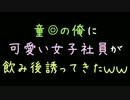 童◎の俺に
可愛い女子社員が
飲み後誘ってきたww